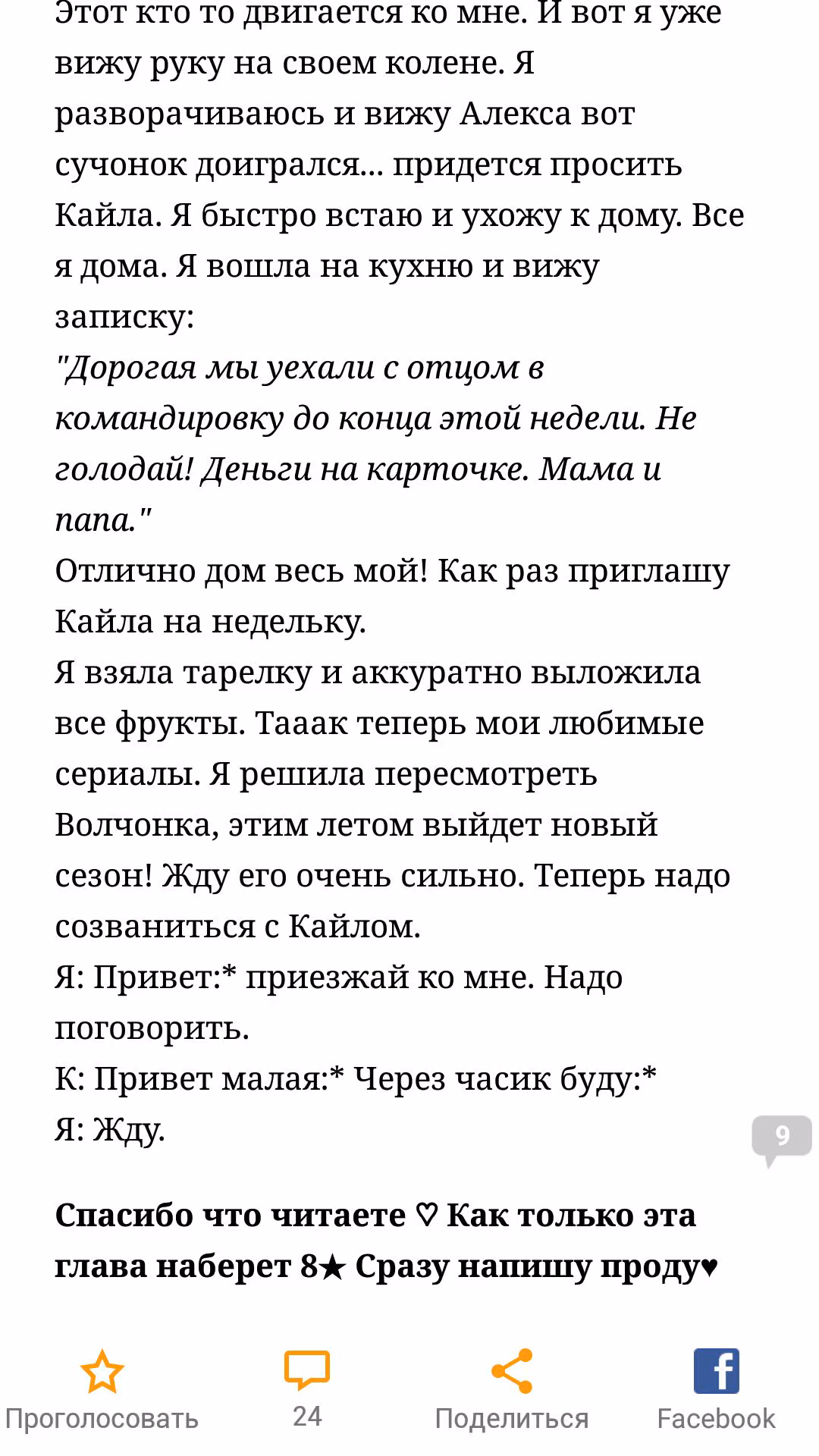 Этот кто то двигается ко мне. И вот я уже вижу руку на своем колене. Я разворачиваюсь и вижу Алекса вот сучонок доигрался... придется просить Кайла. Я быстро встаю и ухожу к дому. Все я дома. Я вошла на кухню и вижу записку:
"Дорогая мы уехали с отцом в командировку до конца этой недели. Не голодай! Деньги на карточке. Мама и папа."
Отлично дом весь мой! Как раз приглашу Кайла на недельку.
Я взяла тарелку и аккуратно выложила все фрукты. Тааак теперь мои любимые сериалы. Я решила пересмотреть Волчонка, этим летом выйдет новый сезон! Жду его очень сильно. Теперь надо созваниться с Кайлом.
Я: Привет:* приезжай ко мне. Надо поговорить.
К: Привет малая:* Через часик буду:*
Я: Жду.

9

Спасибо что читаете ♡ Как только эта глава наберет 8★ Сразу напишу проду♥

Проголосовать
24
Поделиться
Facebook